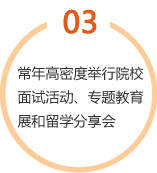 03

常年高密度举行院校面试活动、专题教育展和留学分享会